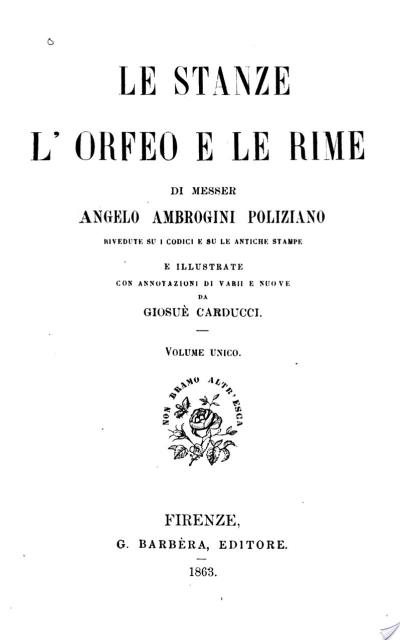 LE STANZE

L' ORFEO E LE RIME

DI MESSER

ANGELO AMBROGINI POLIZIANO

RIVEDUTE SU I CODICI E SU LE ANTICHE STAMPE

E ILLUSTRATE
CON ANNOTAZIONI DI VARII E NUOVE
DA
GIOSUÈ CARDUCCI.

VOLUME UNICO.

NON BRAMO ALTR' ESCA

FIRENZE,
G. BARBÈRA, EDITORE.

1863.